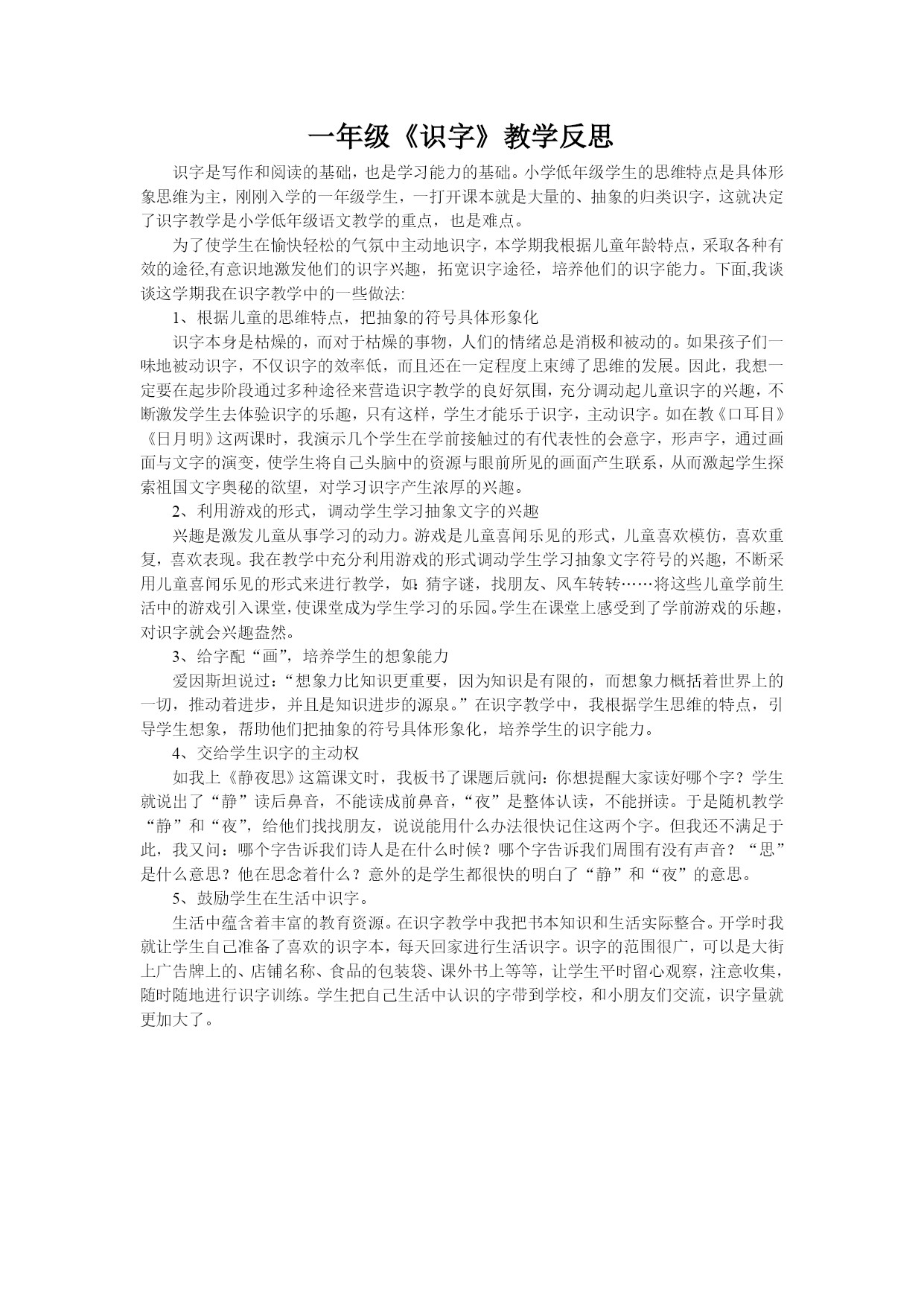 一年级《识字》教学反思

识字是写作和阅读的基础，也是学习能力的基础。小学低年级学生的思维特点是具体形象思维为主，刚刚入学的一年级学生，一打开课本就是大量的、抽象的归类识字，这就决定了识字教学是小学低年级语文教学的重点，也是难点。

为了使学生在愉快轻松的气氛中主动地识字，本学期我根据儿童年龄特点，采取各种有效的途径,有意识地激发他们的识字兴趣，拓宽识字途径，培养他们的识字能力。下面,我谈谈这学期我在识字教学中的一些做法:

1、根据儿童的思维特点，把抽象的符号具体形象化

识字本身是枯燥的，而对于枯燥的事物，人们的情绪总是消极和被动的。如果孩子们一味地被动识字，不仅识字的效率低，而且还在一定程度上束缚了思维的发展。因此，我想一定要在起步阶段通过多种途径来营造识字教学的良好氛围，充分调动起儿童识字的兴趣，不断激发学生去体验识字的乐趣，只有这样，学生才能乐于识字，主动识字。如在教《口耳目》《日月明》这两课时，我演示几个学生在学前接触过的有代表性的会意字，形声字，通过画面与文字的演变，使学生将自己头脑中的资源与眼前所见的画面产生联系，从而激起学生探索祖国文字奥秘的欲望，对学习识字产生浓厚的兴趣。

2、利用游戏的形式，调动学生学习抽象文字的兴趣

兴趣是激发儿童从事学习的动力。游戏是儿童喜闻乐见的形式，儿童喜欢模仿，喜欢重复，喜欢表现。我在教学中充分利用游戏的形式调动学生学习抽象文字符号的兴趣，不断采用儿童喜闻乐见的形式来进行教学，如：猜字谜，找朋友、风车转转……将这些儿童学前生活中的游戏引入课堂，使课堂成为学生学习的乐园。学生在课堂上感受到了学前游戏的乐趣，对识字就会兴趣盎然。

3、给字配“画”，培养学生的想象能力

爱因斯坦说过：“想象力比知识更重要，因为知识是有限的，而想象力概括着世界上的一切，推动着进步，并且是知识进步的源泉。”在识字教学中，我根据学生思维的特点，引导学生想象，帮助他们把抽象的符号具体形象化，培养学生的识字能力。

4、交给学生识字的主动权

如我上《静夜思》这篇课文时，我板书了课题后就问：你想提醒大家读好哪个字？学生就说出了“静”读后鼻音，不能读成前鼻音，“夜”是整体认读，不能拼读。于是随机教学“静”和“夜”，给他们找找朋友，说说能用什么办法很快记住这两个字。但我还不满足于此，我又问：哪个字告诉我们诗人是在什么时候？哪个字告诉我们周围有没有声音？“思”是什么意思？他在思念着什么？意外的是学生都很快的明白了“静”和“夜”的意思。

5、鼓励学生在生活中识字。

生活中蕴含着丰富的教育资源。在识字教学中我把书本知识和生活实际整合。开学时我就让学生自己准备了喜欢的识字本，每天回家进行生活识字。识字的范围很广，可以是大街上广告牌上的、店铺名称、食品的包装袋、课外书上等等，让学生平时留心观察，注意收集，随时随地进行识字训练。学生把自己生活中认识的字带到学校，和小朋友们交流，识字量就更加大了。